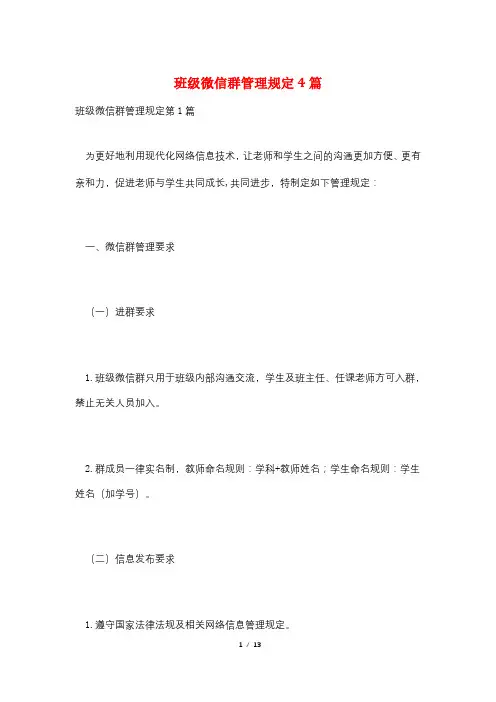 班级微信群管理规定4篇

班级微信群管理规定第1篇

为更好地利用现代化网络信息技术，让老师和学生之间的沟通更加方便、更有亲和力，促进老师与学生共同成长，共同进步，特制定如下管理规定：

一、微信群管理要求

（一）进群要求

1. 班级微信群只用于班级内部沟通交流，学生及班主任、任课老师方可入群，禁止无关人员加入。

2. 群成员一律实名制，教师命名规则：学科+教师姓名；学生命名规则：学生姓名（加学号）。

（二）信息发布要求

1. 遵守国家法律法规及相关网络信息管理规定。

1 / 13